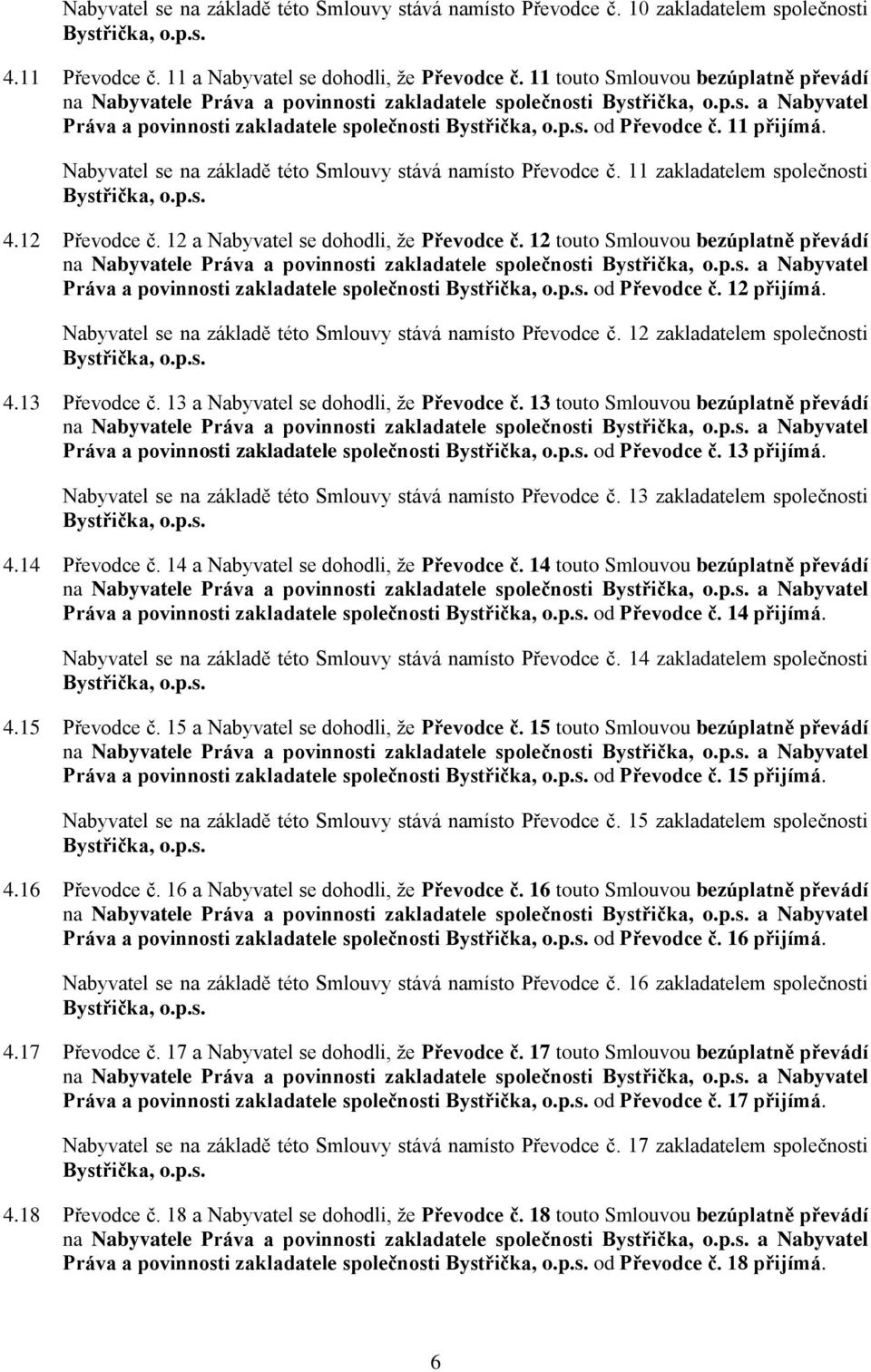 Nabyvatel se na základě této Smlouvy stává namísto Převodce č. 10 zakladatelem společnosti Bystřička, o.p.s.

4.11 Převodce č. 11 a Nabyvatel se dohodli, že Převodce č. 11 touto Smlouvou bezúplatně převádí na Nabyvatele Práva a povinnosti zakladatele společnosti Bystřička, o.p.s. a Nabyvatel Práva a povinnosti zakladatele společnosti Bystřička, o.p.s. od Převodce č. 11 přijímá.

Nabyvatel se na základě této Smlouvy stává namísto Převodce č. 11 zakladatelem společnosti Bystřička, o.p.s.

4.12 Převodce č. 12 a Nabyvatel se dohodli, že Převodce č. 12 touto Smlouvou bezúplatně převádí na Nabyvatele Práva a povinnosti zakladatele společnosti Bystřička, o.p.s. a Nabyvatel Práva a povinnosti zakladatele společnosti Bystřička, o.p.s. od Převodce č. 12 přijímá.

Nabyvatel se na základě této Smlouvy stává namísto Převodce č. 12 zakladatelem společnosti Bystřička, o.p.s.

4.13 Převodce č. 13 a Nabyvatel se dohodli, že Převodce č. 13 touto Smlouvou bezúplatně převádí na Nabyvatele Práva a povinnosti zakladatele společnosti Bystřička, o.p.s. a Nabyvatel Práva a povinnosti zakladatele společnosti Bystřička, o.p.s. od Převodce č. 13 přijímá.

Nabyvatel se na základě této Smlouvy stává namísto Převodce č. 13 zakladatelem společnosti Bystřička, o.p.s.

4.14 Převodce č. 14 a Nabyvatel se dohodli, že Převodce č. 14 touto Smlouvou bezúplatně převádí na Nabyvatele Práva a povinnosti zakladatele společnosti Bystřička, o.p.s. a Nabyvatel Práva a povinnosti zakladatele společnosti Bystřička, o.p.s. od Převodce č. 14 přijímá.

Nabyvatel se na základě této Smlouvy stává namísto Převodce č. 14 zakladatelem společnosti Bystřička, o.p.s.

4.15 Převodce č. 15 a Nabyvatel se dohodli, že Převodce č. 15 touto Smlouvou bezúplatně převádí na Nabyvatele Práva a povinnosti zakladatele společnosti Bystřička, o.p.s. a Nabyvatel Práva a povinnosti zakladatele společnosti Bystřička, o.p.s. od Převodce č. 15 přijímá.

Nabyvatel se na základě této Smlouvy stává namísto Převodce č. 15 zakladatelem společnosti Bystřička, o.p.s.

4.16 Převodce č. 16 a Nabyvatel se dohodli, že Převodce č. 16 touto Smlouvou bezúplatně převádí na Nabyvatele Práva a povinnosti zakladatele společnosti Bystřička, o.p.s. a Nabyvatel Práva a povinnosti zakladatele společnosti Bystřička, o.p.s. od Převodce č. 16 přijímá.

Nabyvatel se na základě této Smlouvy stává namísto Převodce č. 16 zakladatelem společnosti Bystřička, o.p.s.

4.17 Převodce č. 17 a Nabyvatel se dohodli, že Převodce č. 17 touto Smlouvou bezúplatně převádí na Nabyvatele Práva a povinnosti zakladatele společnosti Bystřička, o.p.s. a Nabyvatel Práva a povinnosti zakladatele společnosti Bystřička, o.p.s. od Převodce č. 17 přijímá.

Nabyvatel se na základě této Smlouvy stává namísto Převodce č. 17 zakladatelem společnosti Bystřička, o.p.s.

4.18 Převodce č. 18 a Nabyvatel se dohodli, že Převodce č. 18 touto Smlouvou bezúplatně převádí na Nabyvatele Práva a povinnosti zakladatele společnosti Bystřička, o.p.s. a Nabyvatel Práva a povinnosti zakladatele společnosti Bystřička, o.p.s. od Převodce č. 18 přijímá.

6